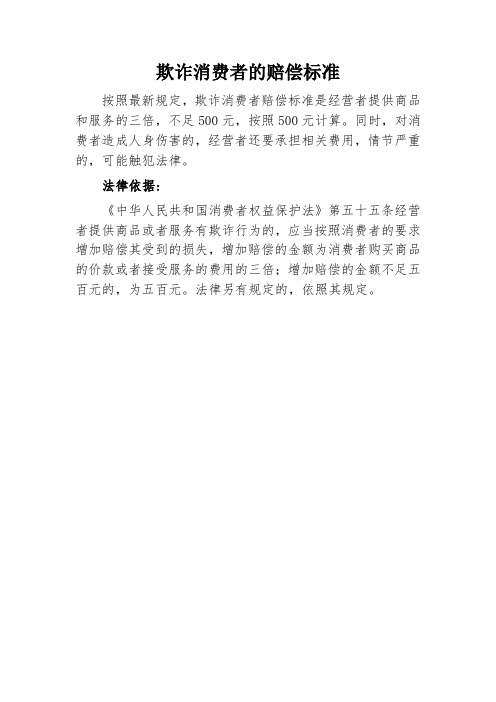 欺诈消费者的赔偿标准

按照最新规定，欺诈消费者赔偿标准是经营者提供商品和服务的三倍，不足500元，按照500元计算。同时，对消费者造成人身伤害的，经营者还要承担相关费用，情节严重的，可能触犯法律。

法律依据：

《中华人民共和国消费者权益保护法》第五十五条经营者提供商品或者服务有欺诈行为的，应当按照消费者的要求增加赔偿其受到的损失，增加赔偿的金额为消费者购买商品的价款或者接受服务的费用的三倍；增加赔偿的金额不足五百元的，为五百元。法律另有规定的，依照其规定。